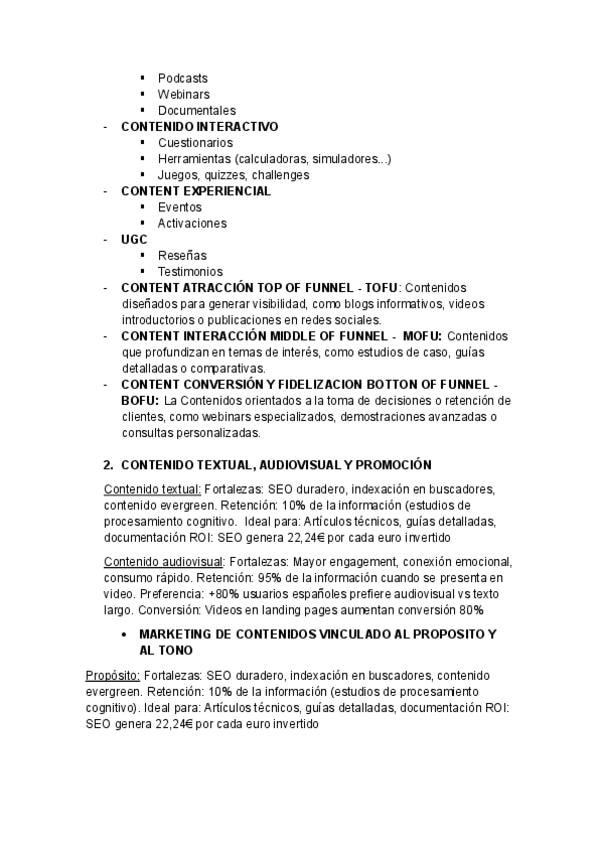 ▪ Podcasts
▪ Webinars
▪ Documentales
- CONTENIDO INTERACTIVO
▪ Cuestionarios
▪ Herramientas (calculadoras, simuladores...)
▪ Juegos, quizzes, challenges
- CONTENT EXPERIENCIAL
▪ Eventos
▪ Activaciones
- UGC
▪ Reseñas
▪ Testimonios
- CONTENT ATRACCIÓN TOP OF FUNNEL - TOFU: Contenidos diseñados para generar visibilidad, como blogs informativos, videos introductorios o publicaciones en redes sociales.
- CONTENT INTERACCIÓN MIDDLE OF FUNNEL - MOFU: Contenidos que profundizan en temas de interés, como estudios de caso, guías detalladas o comparativas.
- CONTENT CONVERSIÓN Y FIDELIZACION BOTTON OF FUNNEL - BOFU: La Contenidos orientados a la toma de decisiones o retención de clientes, como webinars especializados, demostraciones avanzadas o consultas personalizadas.

2. CONTENIDO TEXTUAL, AUDIOVISUAL Y PROMOCIÓN

Contenido textual: Fortalezas: SEO duradero, indexación en buscadores, contenido evergreen. Retención: 10% de la información (estudios de procesamiento cognitivo. Ideal para: Artículos técnicos, guías detalladas, documentación ROI: SEO genera 22,24€ por cada euro invertido

Contenido audiovisual: Fortalezas: Mayor engagement, conexión emocional, consumo rápido. Retención: 95% de la información cuando se presenta en video. Preferencia: +80% usuarios españoles prefiere audiovisual vs texto largo. Conversión: Videos en landing pages aumentan conversión 80%

• MARKETING DE CONTENIDOS VINCULADO AL PROPOSITO Y AL TONO

Propósito: Fortalezas: SEO duradero, indexación en buscadores, contenido evergreen. Retención: 10% de la información (estudios de procesamiento cognitivo). Ideal para: Artículos técnicos, guías detalladas, documentación ROI: SEO genera 22,24€ por cada euro invertido